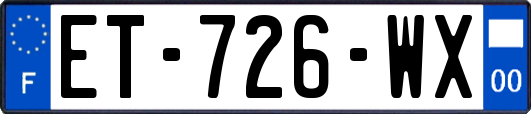 F
ET-726-WX
00